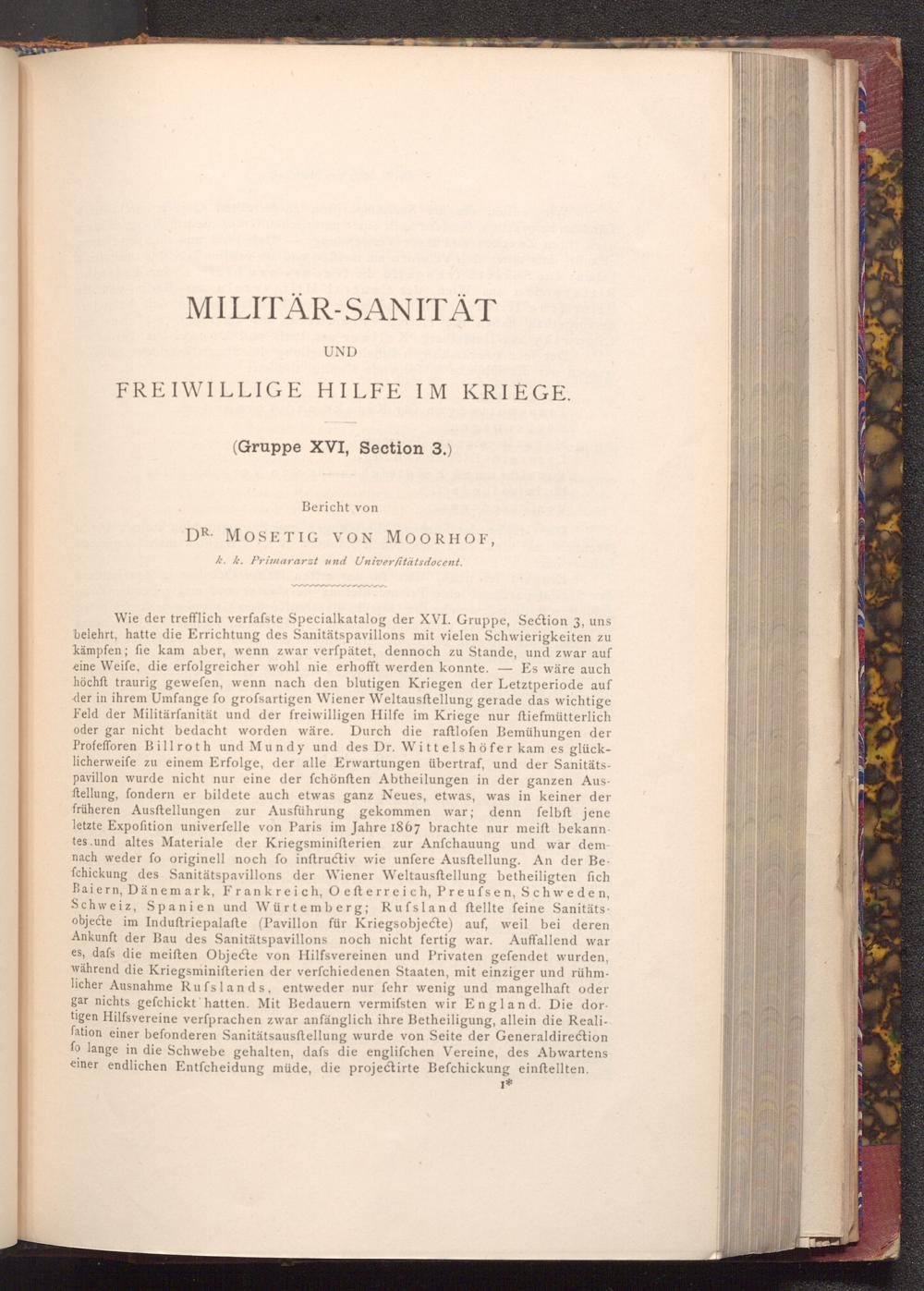 MILITÄR-SANITÄT

UND

FREIWILLIGE HILFE IM KRIEGE.

(Gruppe XVI, Section 3.)

Bericht von

DR. MOSETIG VON MOORHOF,

k. k. Primararzt und Univerſitätsdocent.

Wie der trefflich verfaſste Specialkatalog der XVI. Gruppe, Section 3, uns belehrt, hatte die Errichtung des Sanitätspavillons mit vielen Schwierigkeiten zu kämpfen; ſie kam aber, wenn zwar verſpätet, dennoch zu Stande, und zwar auf eine Weiſe, die erfolgreicher wohl nie erhofft werden konnte. — Es wäre auch höchſt traurig geweſen, wenn nach den blutigen Kriegen der Letztperiode auf der in ihrem Umfange ſo groſsartigen Wiener Weltausſtellung gerade das wichtige Feld der Militärſanität und der freiwilligen Hilfe im Kriege nur ſtiefmütterlich oder gar nicht bedacht worden wäre. Durch die raſtloſen Bemühungen der Profeſſoren Billroth und Mundy und des Dr. Wittelshöfer kam es glücklicherweiſe zu einem Erfolge, der alle Erwartungen übertraf, und der Sanitätspavillon wurde nicht nur eine der ſchönſten Abtheilungen in der ganzen Ausſtellung, ſondern er bildete auch etwas ganz Neues, etwas, was in keiner der früheren Ausſtellungen zur Ausführung gekommen war; denn ſelbſt jene letzte Expoſition univerſelle von Paris im Jahre 1867 brachte nur meiſt bekanntes und altes Materiale der Kriegsminiſterien zur Anſchauung und war demnach weder ſo originell noch ſo inſtructiv wie unſere Ausſtellung. An der Beſchickung des Sanitätspavillons der Wiener Weltausſtellung betheiligten ſich Baiern, Dänemark, Frankreich, Oeſterreich, Preuſsen, Schweden, Schweiz, Spanien und Würtemberg; Ruſsland ſtellte ſeine Sanitätsobjecte im Induſtriepalaſte (Pavillon für Kriegsobjecte) auf, weil bei deren Ankunft der Bau des Sanitätspavillons noch nicht fertig war. Auffallend war es, daſs die meiſten Objecte von Hilfsvereinen und Privaten geſendet wurden, während die Kriegsminiſterien der verſchiedenen Staaten, mit einziger und rühmlicher Ausnahme Ruſslands, entweder nur ſehr wenig und mangelhaft oder gar nichts geſchickt hatten. Mit Bedauern vermiſsten wir England. Die dortigen Hilfsvereine verſprachen zwar anfänglich ihre Betheiligung, allein die Realiſation einer beſonderen Sanitätsausſtellung wurde von Seite der Generaldirection ſo lange in die Schwebe gehalten, daſs die engliſchen Vereine, des Abwartens einer endlichen Entſcheidung müde, die projectirte Beſchickung einſtellten.

1*